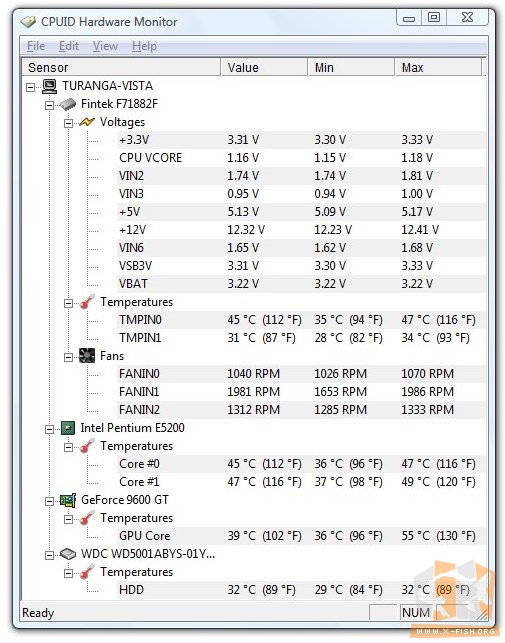 CPUID Hardware Monitor

File Edit View Help

| Sensor | Value | Min | Max |
|---|---|---|---|
| TURANGA-VISTA | | | |
| Fintek F71882F | | | |
| Voltages | | | |
| +3.3V | 3.31 V | 3.30 V | 3.33 V |
| CPU VCORE | 1.16 V | 1.15 V | 1.18 V |
| VIN2 | 1.74 V | 1.74 V | 1.81 V |
| VIN3 | 0.95 V | 0.94 V | 1.00 V |
| +5V | 5.13 V | 5.09 V | 5.17 V |
| +12V | 12.32 V | 12.23 V | 12.41 V |
| VIN6 | 1.65 V | 1.62 V | 1.68 V |
| VSB3V | 3.31 V | 3.30 V | 3.33 V |
| VBAT | 3.22 V | 3.22 V | 3.22 V |
| Temperatures | | | |
| TMPIN0 | 45 °C (112 °F) | 35 °C (94 °F) | 47 °C (116 °F) |
| TMPIN1 | 31 °C (87 °F) | 28 °C (82 °F) | 34 °C (93 °F) |
| Fans | | | |
| FANIN0 | 1040 RPM | 1026 RPM | 1070 RPM |
| FANIN1 | 1981 RPM | 1653 RPM | 1986 RPM |
| FANIN2 | 1312 RPM | 1285 RPM | 1333 RPM |
| Intel Pentium E5200 | | | |
| Temperatures | | | |
| Core #0 | 45 °C (112 °F) | 36 °C (96 °F) | 47 °C (116 °F) |
| Core #1 | 47 °C (116 °F) | 37 °C (98 °F) | 49 °C (120 °F) |
| GeForce 9600 GT | | | |
| Temperatures | | | |
| GPU Core | 39 °C (102 °F) | 36 °C (96 °F) | 55 °C (130 °F) |
| WDC WD5001ABYS-01Y... | | | |
| Temperatures | | | |
| HDD | 32 °C (89 °F) | 29 °C (84 °F) | 32 °C (89 °F) |

Ready NUM

WWW.X-FISH.ORG